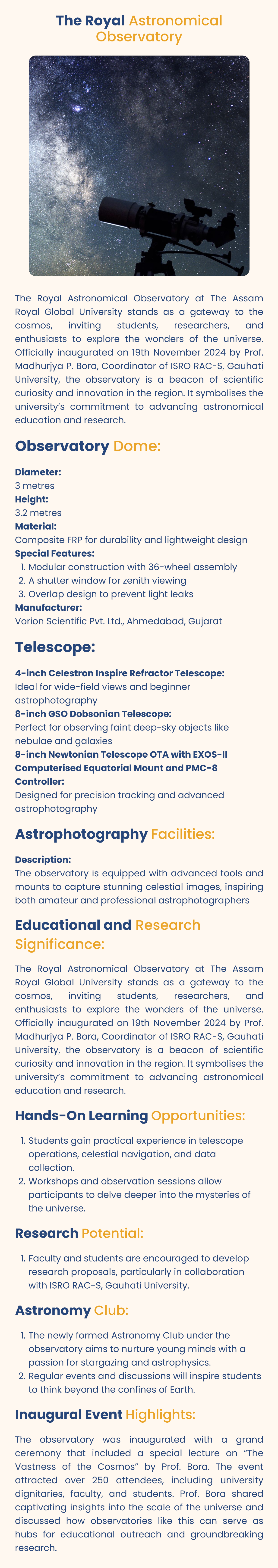 The Royal Astronomical Observatory

The Royal Astronomical Observatory at The Assam Royal Global University stands as a gateway to the cosmos, inviting students, researchers, and enthusiasts to explore the wonders of the universe. Officially inaugurated on 19th November 2024 by Prof. Madhurjya P. Bora, Coordinator of ISRO RAC-S, Gauhati University, the observatory is a beacon of scientific curiosity and innovation in the region. It symbolises the university's commitment to advancing astronomical education and research.

Observatory Dome:

Diameter:
3 metres
Height:
3.2 metres
Material:
Composite FRP for durability and lightweight design
Special Features:
1. Modular construction with 36-wheel assembly
2. A shutter window for zenith viewing
3. Overlap design to prevent light leaks
Manufacturer:
Vorion Scientific Pvt. Ltd., Ahmedabad, Gujarat

Telescope:

4-inch Celestron Inspire Refractor Telescope:
Ideal for wide-field views and beginner astrophotography
8-inch GSO Dobsonian Telescope:
Perfect for observing faint deep-sky objects like nebulae and galaxies
8-inch Newtonian Telescope OTA with EXOS-II Computerised Equatorial Mount and PMC-8 Controller:
Designed for precision tracking and advanced astrophotography

Astrophotography Facilities:

Description:
The observatory is equipped with advanced tools and mounts to capture stunning celestial images, inspiring both amateur and professional astrophotographers

Educational and Research Significance:

The Royal Astronomical Observatory at The Assam Royal Global University stands as a gateway to the cosmos, inviting students, researchers, and enthusiasts to explore the wonders of the universe. Officially inaugurated on 19th November 2024 by Prof. Madhurjya P. Bora, Coordinator of ISRO RAC-S, Gauhati University, the observatory is a beacon of scientific curiosity and innovation in the region. It symbolises the university's commitment to advancing astronomical education and research.

Hands-On Learning Opportunities:

1. Students gain practical experience in telescope operations, celestial navigation, and data collection.
2. Workshops and observation sessions allow participants to delve deeper into the mysteries of the universe.

Research Potential:

1. Faculty and students are encouraged to develop research proposals, particularly in collaboration with ISRO RAC-S, Gauhati University.

Astronomy Club:

1. The newly formed Astronomy Club under the observatory aims to nurture young minds with a passion for stargazing and astrophysics.
2. Regular events and discussions will inspire students to think beyond the confines of Earth.

Inaugural Event Highlights:

The observatory was inaugurated with a grand ceremony that included a special lecture on "The Vastness of the Cosmos" by Prof. Bora. The event attracted over 250 attendees, including university dignitaries, faculty, and students. Prof. Bora shared captivating insights into the scale of the universe and discussed how observatories like this can serve as hubs for educational outreach and groundbreaking research.